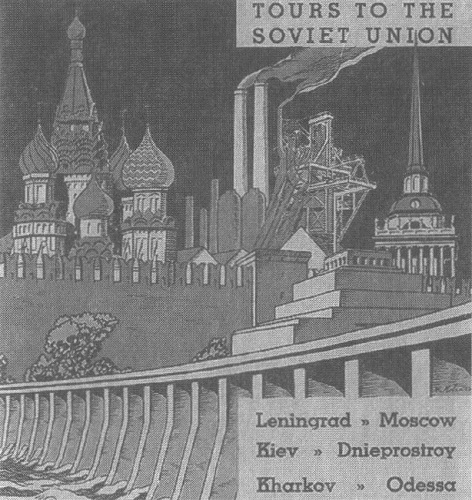 TOURS TO THE SOVIET UNION

Leningrad » Moscow
Kiev » Dnieprostroy
Kharkov » Odessa